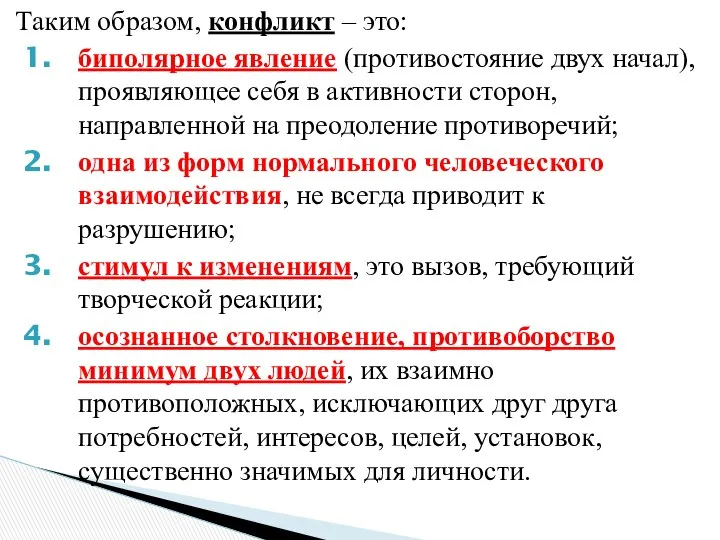 Таким образом, конфликт – это:

1. биполярное явление (противостояние двух начал), проявляющее себя в активности сторон, направленной на преодоление противоречий;
2. одна из форм нормального человеческого взаимодействия, не всегда приводит к разрушению;
3. стимул к изменениям, это вызов, требующий творческой реакции;
4. осознанное столкновение, противоборство минимум двух людей, их взаимно противоположных, исключающих друг друга потребностей, интересов, целей, установок, существенно значимых для личности.